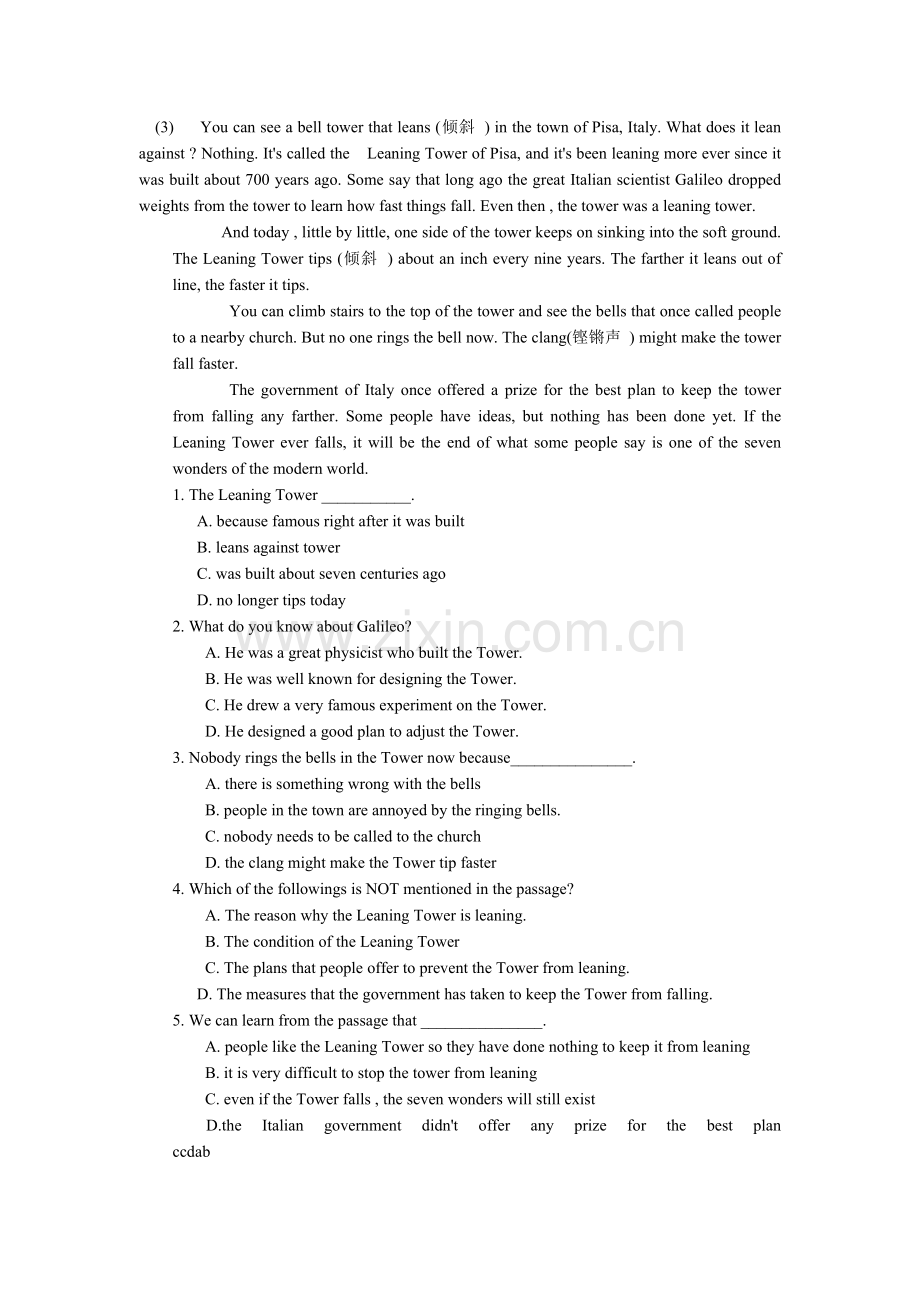 (3) You can see a bell tower that leans (倾斜 ) in the town of Pisa, Italy. What does it lean against ? Nothing. It's called the Leaning Tower of Pisa, and it's been leaning more ever since it was built about 700 years ago. Some say that long ago the great Italian scientist Galileo dropped weights from the tower to learn how fast things fall. Even then , the tower was a leaning tower.

And today , little by little, one side of the tower keeps on sinking into the soft ground. The Leaning Tower tips (倾斜 ) about an inch every nine years. The farther it leans out of line, the faster it tips.

You can climb stairs to the top of the tower and see the bells that once called people to a nearby church. But no one rings the bell now. The clang(铿锵声 ) might make the tower fall faster.

The government of Italy once offered a prize for the best plan to keep the tower from falling any farther. Some people have ideas, but nothing has been done yet. If the Leaning Tower ever falls, it will be the end of what some people say is one of the seven wonders of the modern world.

1. The Leaning Tower ____.
A. because famous right after it was built
B. leans against tower
C. was built about seven centuries ago
D. no longer tips today

2. What do you know about Galileo?
A. He was a great physicist who built the Tower.
B. He was well known for designing the Tower.
C. He drew a very famous experiment on the Tower.
D. He designed a good plan to adjust the Tower.

3. Nobody rings the bells in the Tower now because____.
A. there is something wrong with the bells
B. people in the town are annoyed by the ringing bells.
C. nobody needs to be called to the church
D. the clang might make the Tower tip faster

4. Which of the followings is NOT mentioned in the passage?
A. The reason why the Leaning Tower is leaning.
B. The condition of the Leaning Tower
C. The plans that people offer to prevent the Tower from leaning.
D. The measures that the government has taken to keep the Tower from falling.

5. We can learn from the passage that ____.
A. people like the Leaning Tower so they have done nothing to keep it from leaning
B. it is very difficult to stop the tower from leaning
C. even if the Tower falls , the seven wonders will still exist
D.the Italian government didn't offer any prize for the best plan
ccdab

www.zixin.com.cn